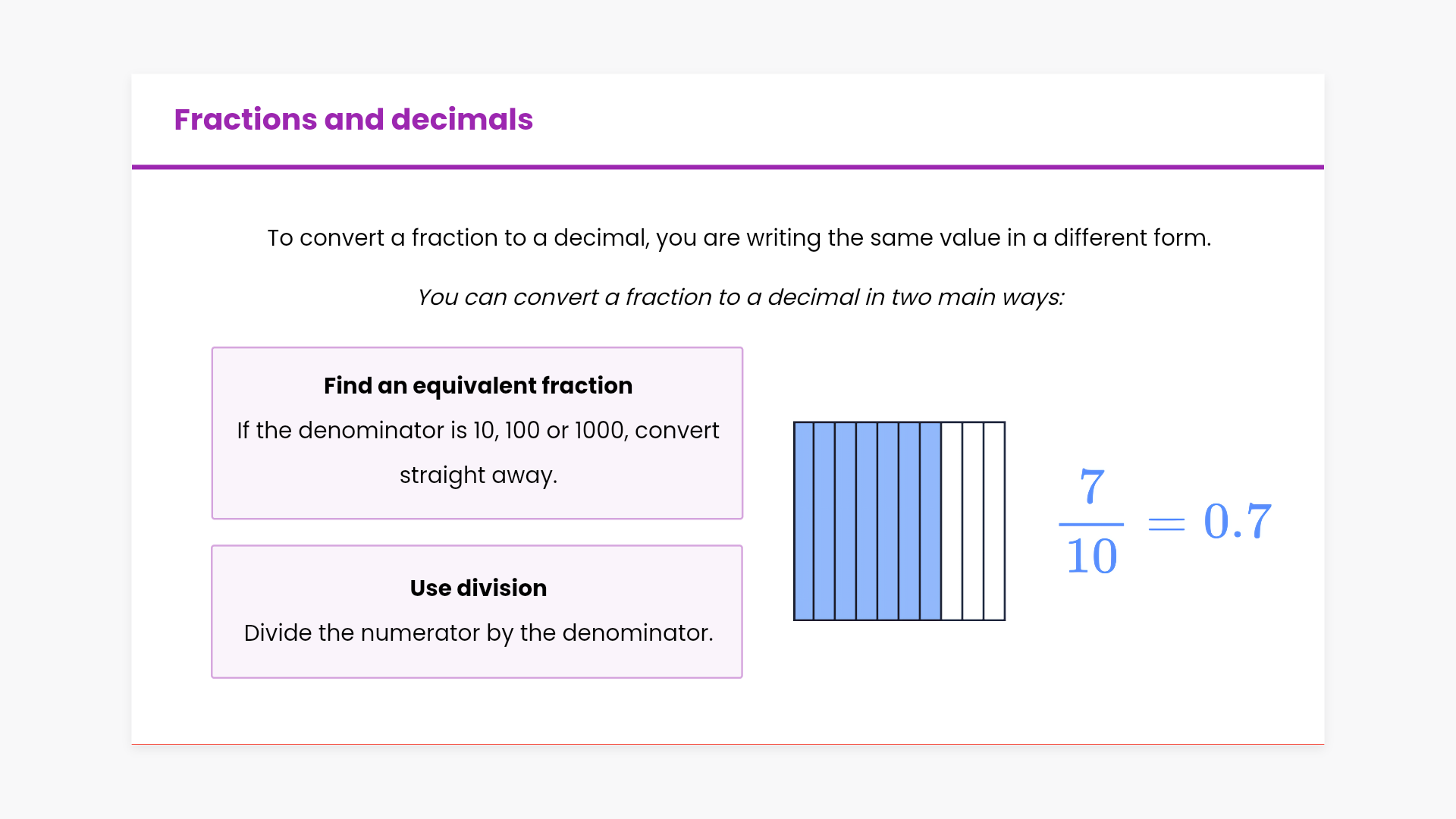 Fractions and decimals

To convert a fraction to a decimal, you are writing the same value in a different form.

You can convert a fraction to a decimal in two main ways:

Find an equivalent fraction

If the denominator is 10, 100 or 1000, convert straight away.

Use division

Divide the numerator by the denominator.

$\frac{7}{10} = 0.7$